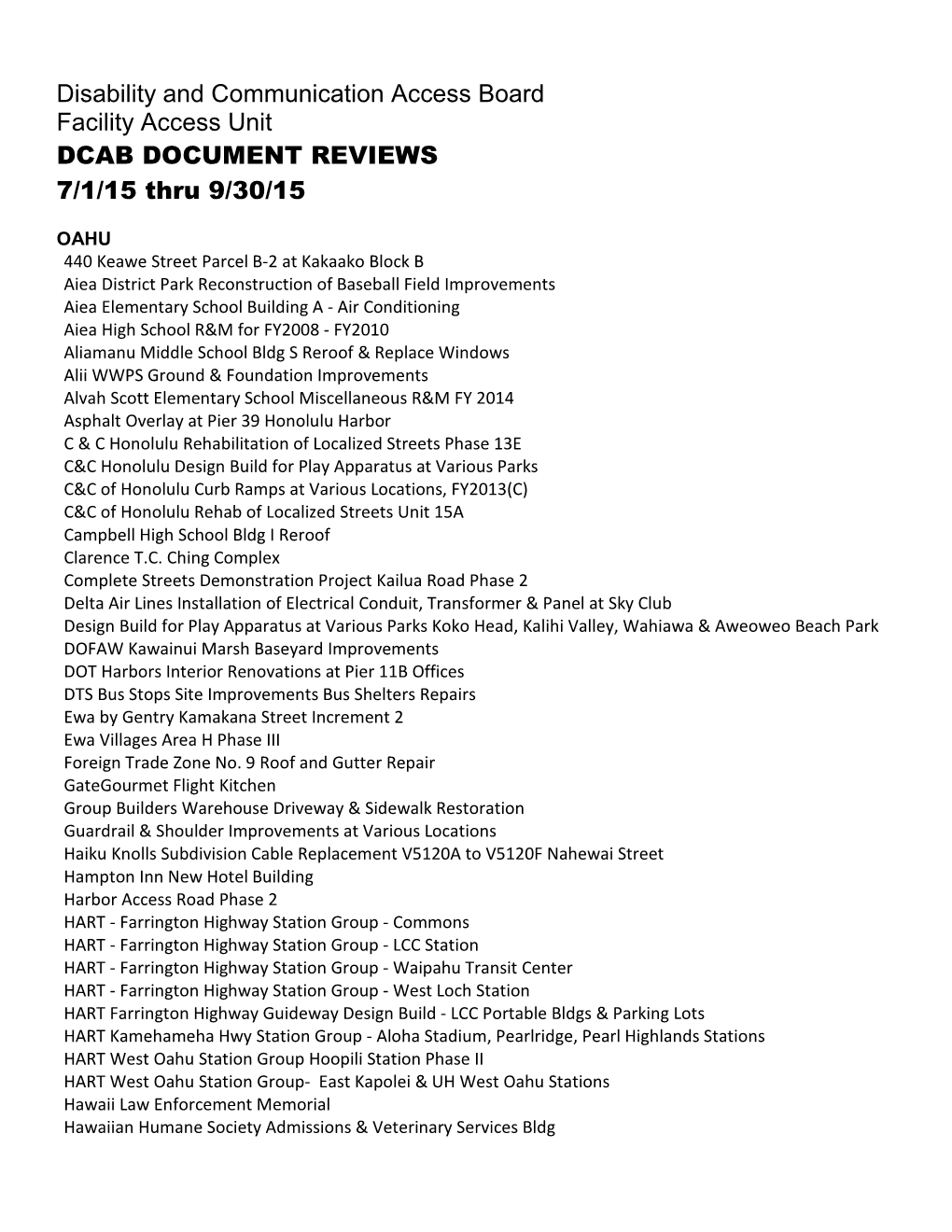 Disability and Communication Access Board
Facility Access Unit
DCAB DOCUMENT REVIEWS
7/1/15 thru 9/30/15

OAHU
440 Keawe Street Parcel B-2 at Kakaako Block B
Aiea District Park Reconstruction of Baseball Field Improvements
Aiea Elementary School Building A - Air Conditioning
Aiea High School R&M for FY2008 - FY2010
Aliamanu Middle School Bldg S Reroof & Replace Windows
Alii WWPS Ground & Foundation Improvements
Alvah Scott Elementary School Miscellaneous R&M FY 2014
Asphalt Overlay at Pier 39 Honolulu Harbor
C & C Honolulu Rehabilitation of Localized Streets Phase 13E
C&C Honolulu Design Build for Play Apparatus at Various Parks
C&C of Honolulu Curb Ramps at Various Locations, FY2013(C)
C&C of Honolulu Rehab of Localized Streets Unit 15A
Campbell High School Bldg I Reroof
Clarence T.C. Ching Complex
Complete Streets Demonstration Project Kailua Road Phase 2
Delta Air Lines Installation of Electrical Conduit, Transformer & Panel at Sky Club
Design Build for Play Apparatus at Various Parks Koko Head, Kalihi Valley, Wahiawa & Aweoweo Beach Park
DOFAW Kawainui Marsh Baseyard Improvements
DOT Harbors Interior Renovations at Pier 11B Offices
DTS Bus Stops Site Improvements Bus Shelters Repairs
Ewa by Gentry Kamakana Street Increment 2
Ewa Villages Area H Phase III
Foreign Trade Zone No. 9 Roof and Gutter Repair
GateGourmet Flight Kitchen
Group Builders Warehouse Driveway & Sidewalk Restoration
Guardrail & Shoulder Improvements at Various Locations
Haiku Knolls Subdivision Cable Replacement V5120A to V5120F Nahewai Street
Hampton Inn New Hotel Building
Harbor Access Road Phase 2
HART - Farrington Highway Station Group - Commons
HART - Farrington Highway Station Group - LCC Station
HART - Farrington Highway Station Group - Waipahu Transit Center
HART - Farrington Highway Station Group - West Loch Station
HART Farrington Highway Guideway Design Build - LCC Portable Bldgs & Parking Lots
HART Kamehameha Hwy Station Group - Aloha Stadium, Pearlridge, Pearl Highlands Stations
HART West Oahu Station Group Hoopili Station Phase II
HART West Oahu Station Group- East Kapolei & UH West Oahu Stations
Hawaii Law Enforcement Memorial
Hawaiian Humane Society Admissions & Veterinary Services Bldg